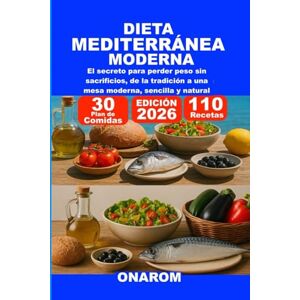 DIETA MEDITERRÁNEA MODERNA

El secreto para perder peso sin sacrificios, de la tradición a una mesa moderna, sencilla y natural

30 Plan de Comidas

EDICIÓN 2026

110 Recetas

ONAROM